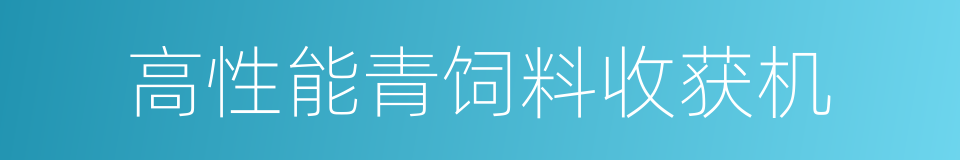 高性能青饲料收获机